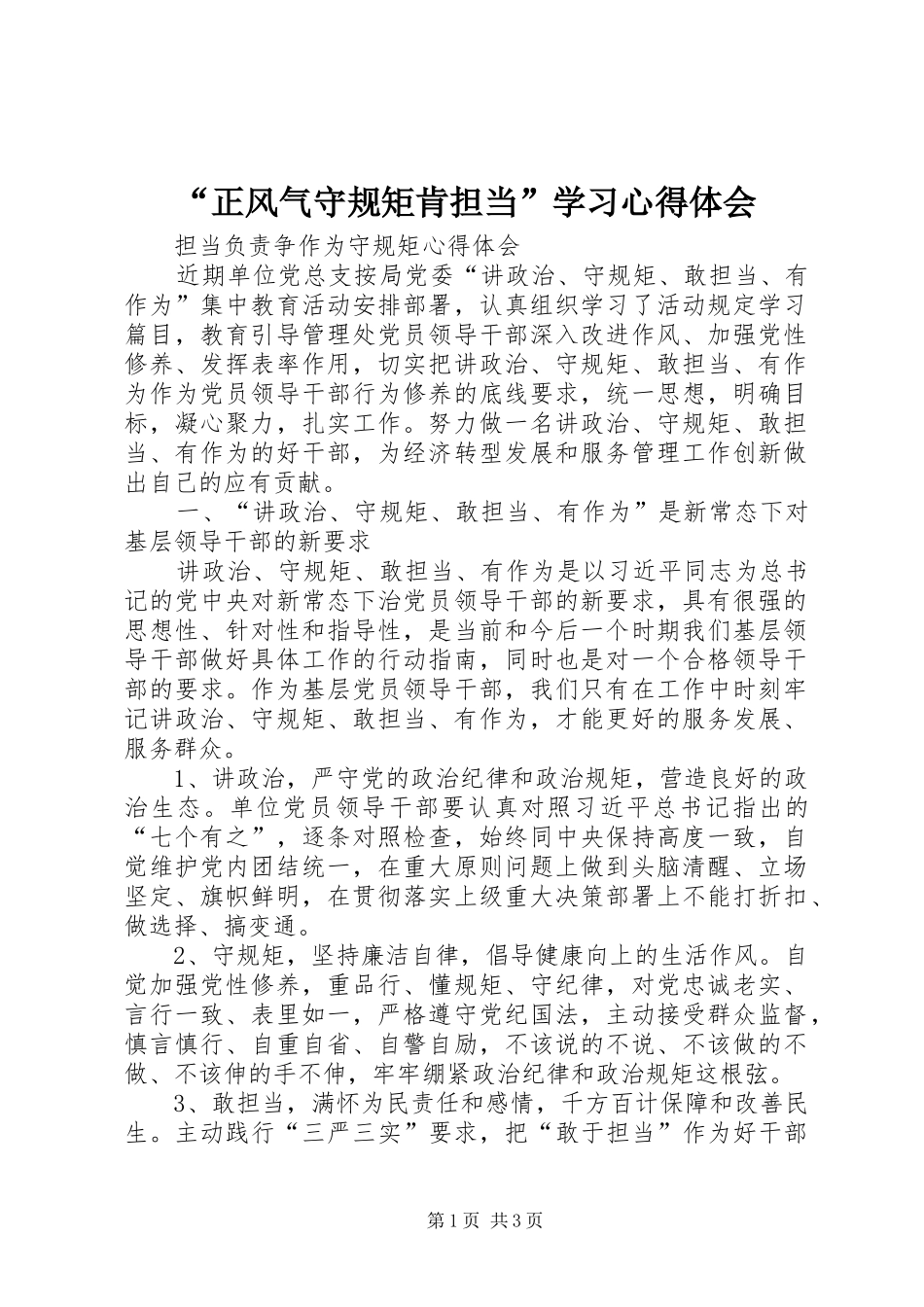 “正风气守规矩肯担当”学习心得体会

担当负责争作为守规矩心得体会

近期单位党总支按局党委“讲政治、守规矩、敢担当、有作为”集中教育活动安排部署，认真组织学习了活动规定学习篇目，教育引导管理处党员领导干部深入改进作风、加强党性修养、发挥表率作用，切实把讲政治、守规矩、敢担当、有作为作为党员领导干部行为修养的底线要求，统一思想，明确目标，凝心聚力，扎实工作。努力做一名讲政治、守规矩、敢担当、有作为的好干部，为经济转型发展和服务管理工作创新做出自己的应有贡献。

一、“讲政治、守规矩、敢担当、有作为”是新常态下对基层领导干部的新要求

讲政治、守规矩、敢担当、有作为是以习近平同志为总书记的党中央对新常态下治党员领导干部的新要求，具有很强的思想性、针对性和指导性，是当前和今后一个时期我们基层领导干部做好具体工作的行动指南，同时也是对一个合格领导干部的要求。作为基层党员领导干部，我们只有在工作中时刻牢记讲政治、守规矩、敢担当、有作为，才能更好的服务发展、服务群众。

1、讲政治，严守党的政治纪律和政治规矩，营造良好的政治生态。单位党员领导干部要认真对照习近平总书记指出的“七个有之”，逐条对照检查，始终同中央保持高度一致，自觉维护党内团结统一，在重大原则问题上做到头脑清醒、立场坚定、旗帜鲜明，在贯彻落实上级重大决策部署上不能打折扣、做选择、搞变通。

2、守规矩，坚持廉洁自律，倡导健康向上的生活作风。自觉加强党性修养，重品行、懂规矩、守纪律，对党忠诚老实、言行一致、表里如一，严格遵守党纪国法，主动接受群众监督，慎言慎行、自重自省、自警自励，不该说的不说、不该做的不做、不该伸的手不伸，牢牢绷紧政治纪律和政治规矩这根弦。

3、敢担当，满怀为民责任和感情，千方百计保障和改善民生。主动践行“三严三实”要求，把“敢于担当”作为好干部

第1页 共3页